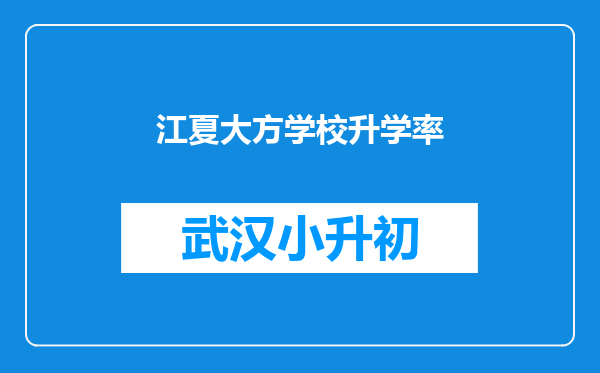 江夏大方学校升学率

武汉小升初